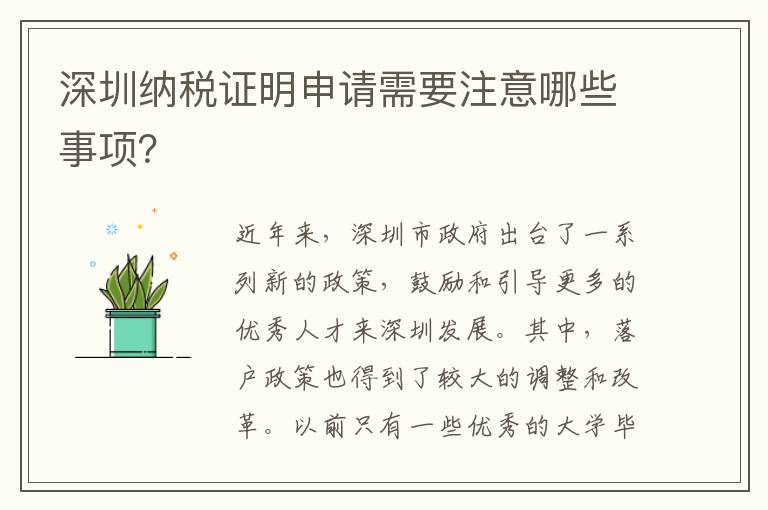 深圳纳税证明申请需要注意哪些事项？

近年来，深圳市政府出台了一系列新的政策，鼓励和引导更多的优秀人才来深圳发展。其中，落户政策也得到了较大的调整和改革。以前只有一些优秀的大学毕